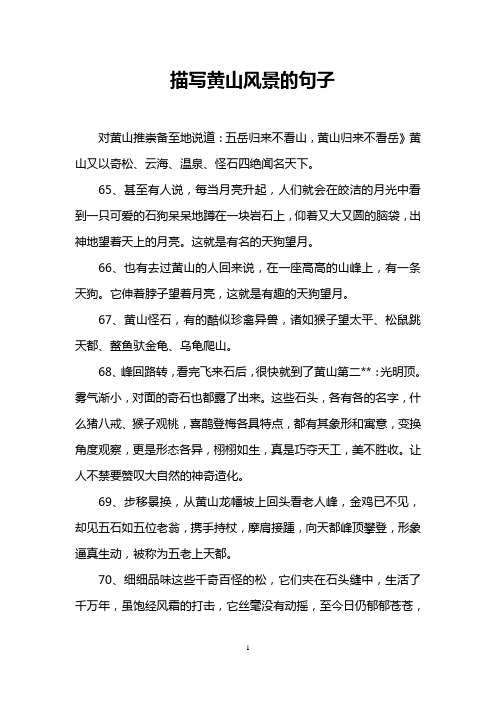 描写黄山风景的句子

对黄山推崇备至地说道：五岳归来不看山，黄山归来不看岳》黄山又以奇松、云海、温泉、怪石四绝闻名天下。

65、甚至有人说，每当月亮升起，人们就会在皎洁的月光中看到一只可爱的石狗呆呆地蹲在一块岩石上，仰着又大又圆的脑袋，出神地望着天上的月亮。这就是有名的天狗望月。

66、也有去过黄山的人回来说，在一座高高的山峰上，有一条天狗。它伸着脖子望着月亮，这就是有趣的天狗望月。

67、黄山怪石，有的酷似珍禽异兽，诸如猴子望太平、松鼠跳天都、鳌鱼驮金龟、乌龟爬山。

68、峰回路转，看完飞来石后，很快就到了黄山第二**：光明顶。雾气渐小，对面的奇石也都露了出来。这些石头，各有各的名字，什么猪八戒、猴子观桃，喜鹊登梅各具特点，都有其象形和寓意，变换角度观察，更是形态各异，栩栩如生，真是巧夺天工，美不胜收。让人不禁要赞叹大自然的神奇造化。

69、步移景换，从黄山龙幡坡上回头看老人峰，金鸡已不见，却见五石如五位老翁，携手持杖，摩肩接踵，向天都峰顶攀登，形象逼真生动，被称为五老上天都。

70、细细品味这些千奇百怪的松，它们夹在石头缝中，生活了千万年，虽饱经风霜的打击，它丝毫没有动摇，至今日仍郁郁苍苍，

1